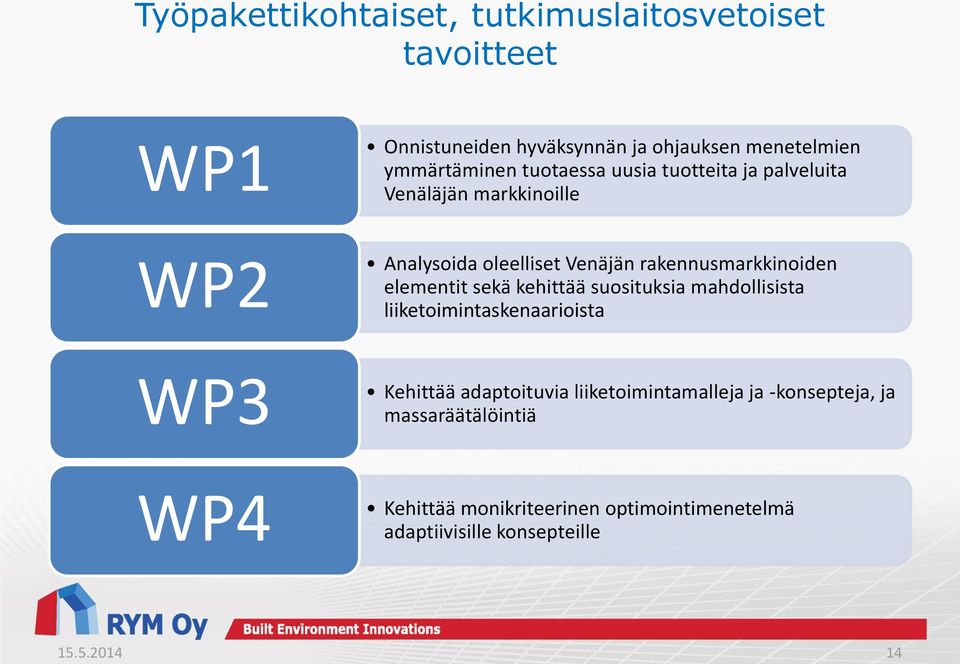 Työpakettikohtaiset, tutkimuslaitosvetoiset tavoitteet

WP1

• Onnistuneiden hyväksynnän ja ohjauksen menetelmien ymmärtäminen tuotaessa uusia tuotteita ja palveluita Venäläjän markkinoille

WP2

• Analysoida oleelliset Venäjän rakennusmarkkinoiden elementit sekä kehittää suosituksia mahdollisista liiketoimintaskenaarioista

WP3

• Kehittää adaptoituvia liiketoimintamalleja ja -konsepteja, ja massaräätälöintiä

WP4

• Kehittää monikriteerinen optimointimenetelmä adaptiivisille konsepteille

RYM Oy

Built Environment Innovations

15.5.2014

14